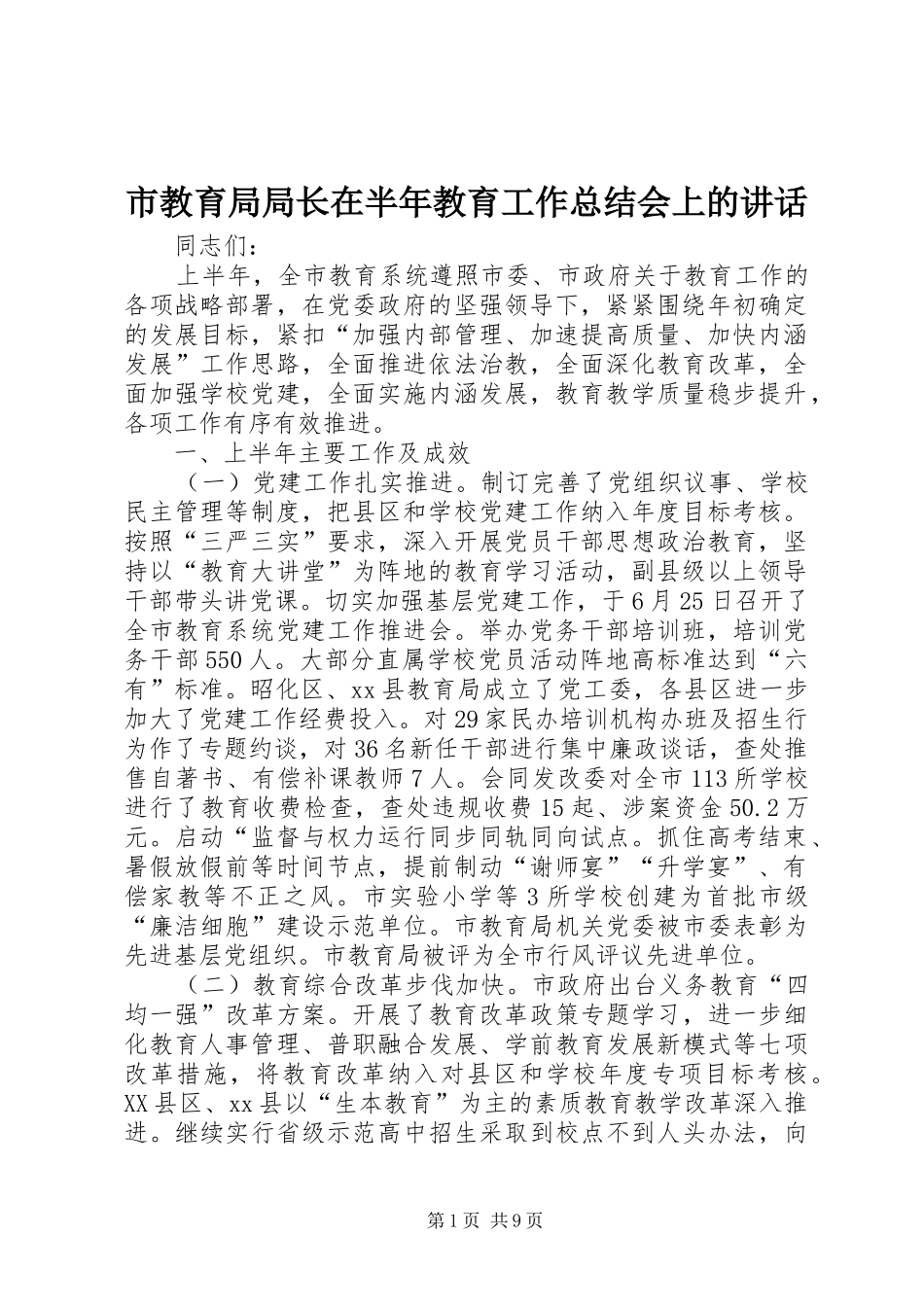 市教育局局长在半年教育工作总结会上的讲话

同志们：

上半年，全市教育系统遵照市委、市政府关于教育工作的各项战略部署，在党委政府的坚强领导下，紧紧围绕年初确定的发展目标，紧扣“加强内部管理、加速提高质量、加快内涵发展”工作思路，全面推进依法治教，全面深化教育改革，全面加强学校党建，全面实施内涵发展，教育教学质量稳步提升，各项工作有序有效推进。

一、上半年主要工作及成效

（一）党建工作扎实推进。制订完善了党组织议事、学校民主管理等制度，把县区和学校党建工作纳入年度目标考核。按照“三严三实”要求，深入开展党员干部思想政治教育，坚持以“教育大讲堂”为阵地的教育学习活动，副县级以上领导干部带头讲党课。切实加强基层党建工作，于6月25日召开了全市教育系统党建工作推进会。举办党务干部培训班，培训党务干部550人。大部分直属学校党员活动阵地高标准达到“六有”标准。昭化区、xx县教育局成立了党工委，各县区进一步加大了党建工作经费投入。对29家民办培训机构办班及招生行为作了专题约谈，对36名新任干部进行集中廉政谈话，查处推售自著书、有偿补课教师7人。会同发改委对全市113所学校进行了教育收费检查，查处违规收费15起、涉案资金50.2万元。启动“监督与权力运行同步同轨同向试点。抓住高考结束、暑假放假前等时间节点，提前制动“谢师宴”“升学宴”、有偿家教等不正之风。市实验小学等3所学校创建为首批市级“廉洁细胞”建设示范单位。市教育局机关党委被市委表彰为先进基层党组织。市教育局被评为全市行风评议先进单位。

（二）教育综合改革步伐加快。市政府出台义务教育“四均一强”改革方案。开展了教育改革政策专题学习，进一步细化教育人事管理、普职融合发展、学前教育发展新模式等七项改革措施，将教育改革纳入对县区和学校年度专项目标考核。XX县区、xx县以“生本教育”为主的素质教育教学改革深入推进。继续实行省级示范高中招生采取到校点不到人头办法，向

第1页 共9页